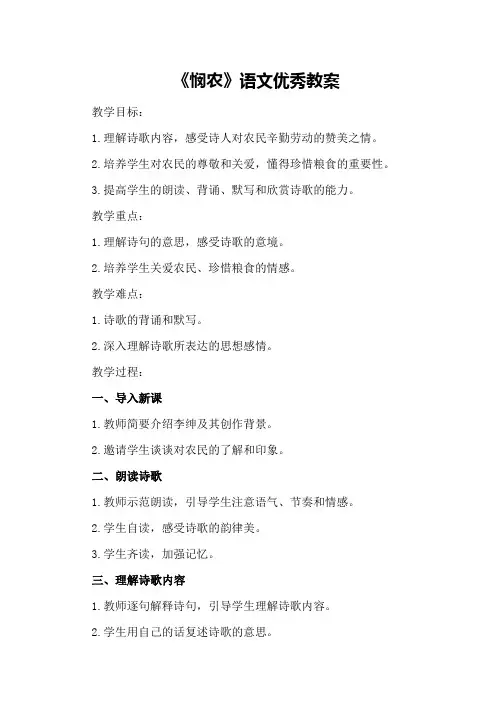 《悯农》语文优秀教案

教学目标：

1.理解诗歌内容，感受诗人对农民辛勤劳动的赞美之情。

2.培养学生对农民的尊敬和关爱，懂得珍惜粮食的重要性。

3.提高学生的朗读、背诵、默写和欣赏诗歌的能力。

教学重点：

1.理解诗句的意思，感受诗歌的意境。

2.培养学生关爱农民、珍惜粮食的情感。

教学难点：

1.诗歌的背诵和默写。

2.深入理解诗歌所表达的思想感情。

教学过程：

一、导入新课

1.教师简要介绍李绅及其创作背景。

2.邀请学生谈谈对农民的了解和印象。

二、朗读诗歌

1.教师示范朗读，引导学生注意语气、节奏和情感。

2.学生自读，感受诗歌的韵律美。

3.学生齐读，加强记忆。

三、理解诗歌内容

1.教师逐句解释诗句，引导学生理解诗歌内容。

2.学生用自己的话复述诗歌的意思。